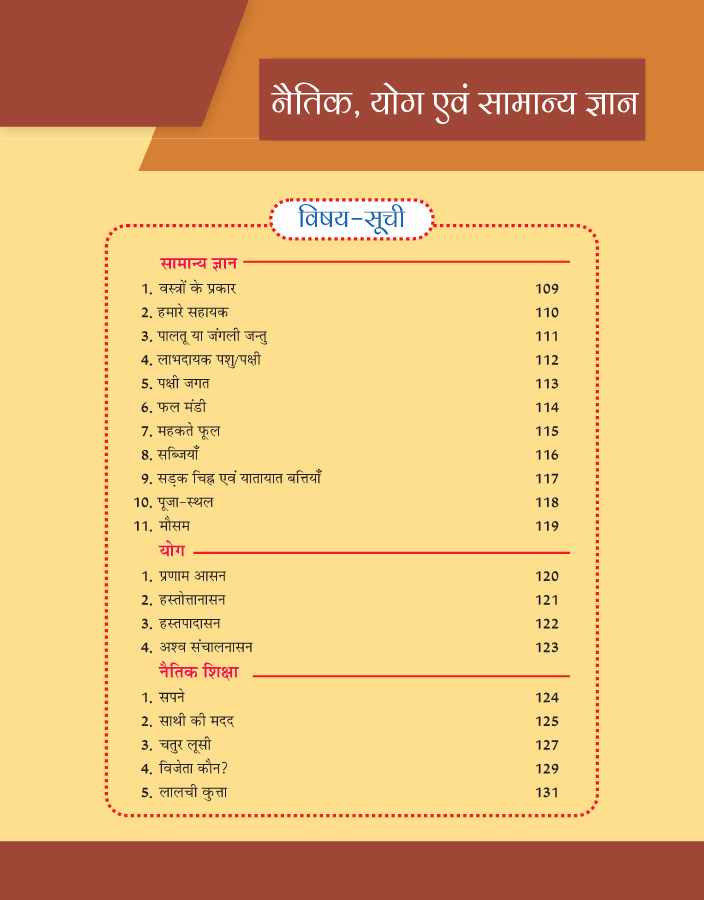 नैतिक, योग एवं सामान्य ज्ञान

विषय-सूची

सामान्य ज्ञान

1. वस्त्रों के प्रकार 109
2. हमारे सहायक 110
3. पालतू या जंगली जन्तु 111
4. लाभदायक पशु/पक्षी 112
5. पक्षी जगत 113
6. फल मंडी 114
7. महकते फूल 115
8. सब्जियाँ 116
9. सड़क चिह्न एवं यातायात बत्तियाँ 117
10. पूजा-स्थल 118
11. मौसम 119

योग

1. प्रणाम आसन 120
2. हस्तोत्तानासन 121
3. हस्तपादासन 122
4. अश्व संचालनासन 123

नैतिक शिक्षा

1. सपने 124
2. साथी की मदद 125
3. चतुर लूसी 127
4. विजेता कौन? 129
5. लालची कुत्ता 131